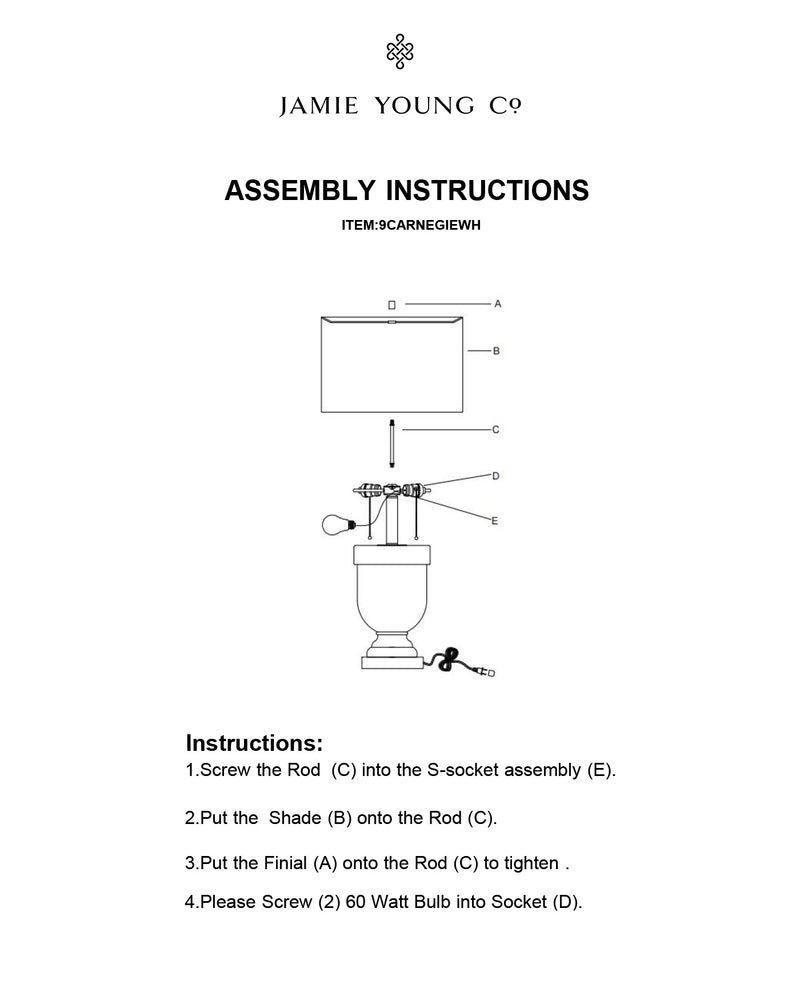 JAMIE YOUNG Co

ASSEMBLY INSTRUCTIONS

ITEM:9CARNEGIEWH

A

B

C

D

E

Instructions:

1.Screw the Rod (C) into the S-socket assembly (E).

2.Put the Shade (B) onto the Rod (C).

3.Put the Finial (A) onto the Rod (C) to tighten .

4.Please Screw (2) 60 Watt Bulb into Socket (D).